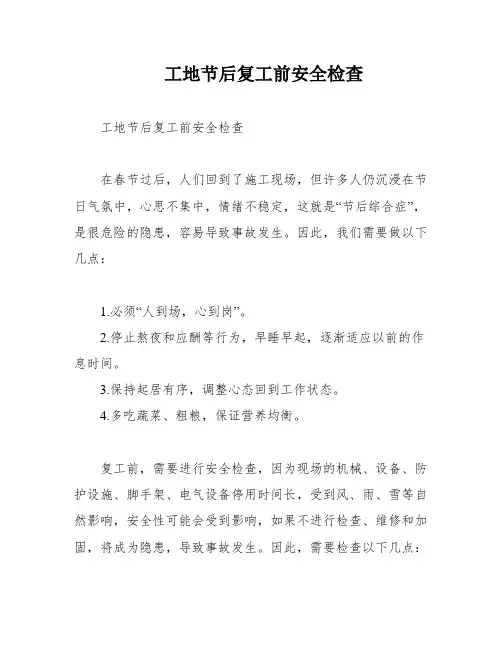 工地节后复工前安全检查

工地节后复工前安全检查

在春节过后，人们回到了施工现场，但许多人仍沉浸在节日气氛中，心思不集中，情绪不稳定，这就是“节后综合症”，是很危险的隐患，容易导致事故发生。因此，我们需要做以下几点：

1.必须“人到场，心到岗”。

2.停止熬夜和应酬等行为，早睡早起，逐渐适应以前的作息时间。

3.保持起居有序，调整心态回到工作状态。

4.多吃蔬菜、粗粮，保证营养均衡。

复工前，需要进行安全检查，因为现场的机械、设备、防护设施、脚手架、电气设备停用时间长，受到风、雨、雪等自然影响，安全性可能会受到影响，如果不进行检查、维修和加固，将成为隐患，导致事故发生。因此，需要检查以下几点：